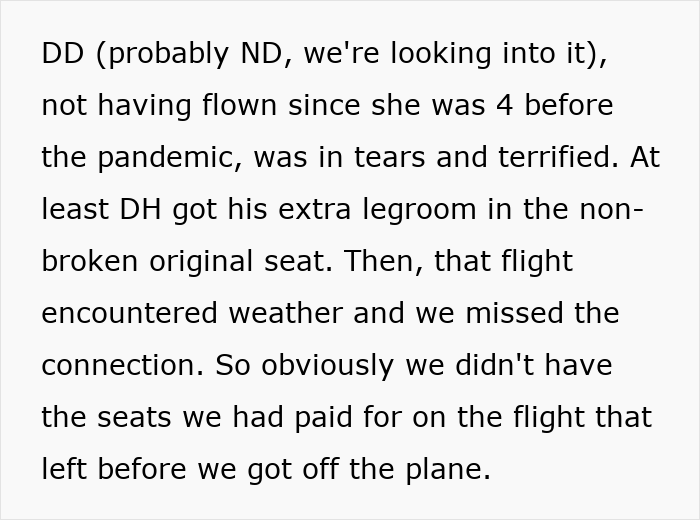 DD (probably ND, we're looking into it), not having flown since she was 4 before the pandemic, was in tears and terrified. At least DH got his extra legroom in the non-broken original seat. Then, that flight encountered weather and we missed the connection. So obviously we didn't have the seats we had paid for on the flight that left before we got off the plane.